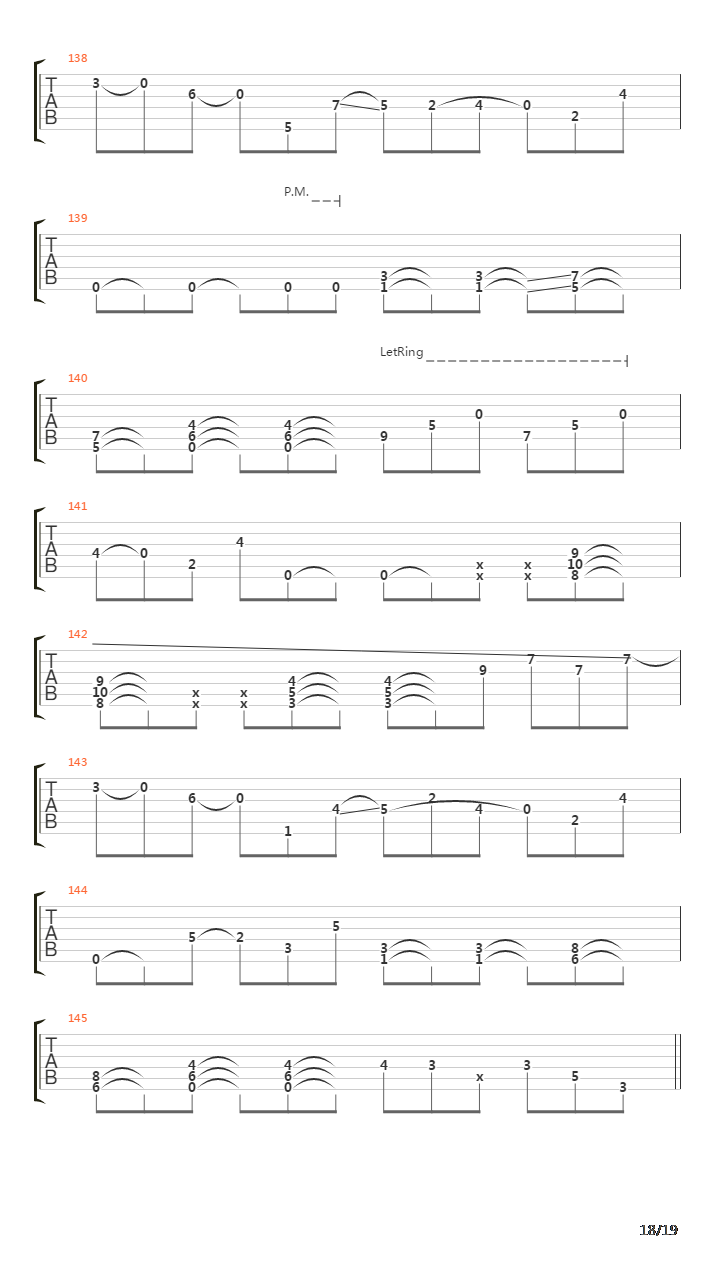 138
T
A
B
3 0 6 0 5 7 5 2 4 0 2 4

P.M.

139
T
A
B
0 0 0 0 3 1 3 1 7 5

LetRing

140
T
A
B
7 5 4 6 0 4 6 0 9 5 0 7 5 0

141
T
A
B
4 0 2 4 0 0 x x x x 9 10 8

142
T
A
B
9 10 8 x x x x 4 5 3 4 5 3 9 7 7 7

143
T
A
B
3 0 6 0 1 4 5 2 4 0 2 4

144
T
A
B
0 5 2 3 5 3 1 3 1 8 6

145
T
A
B
8 6 4 6 0 4 6 0 4 3 x 3 5 3

18/19